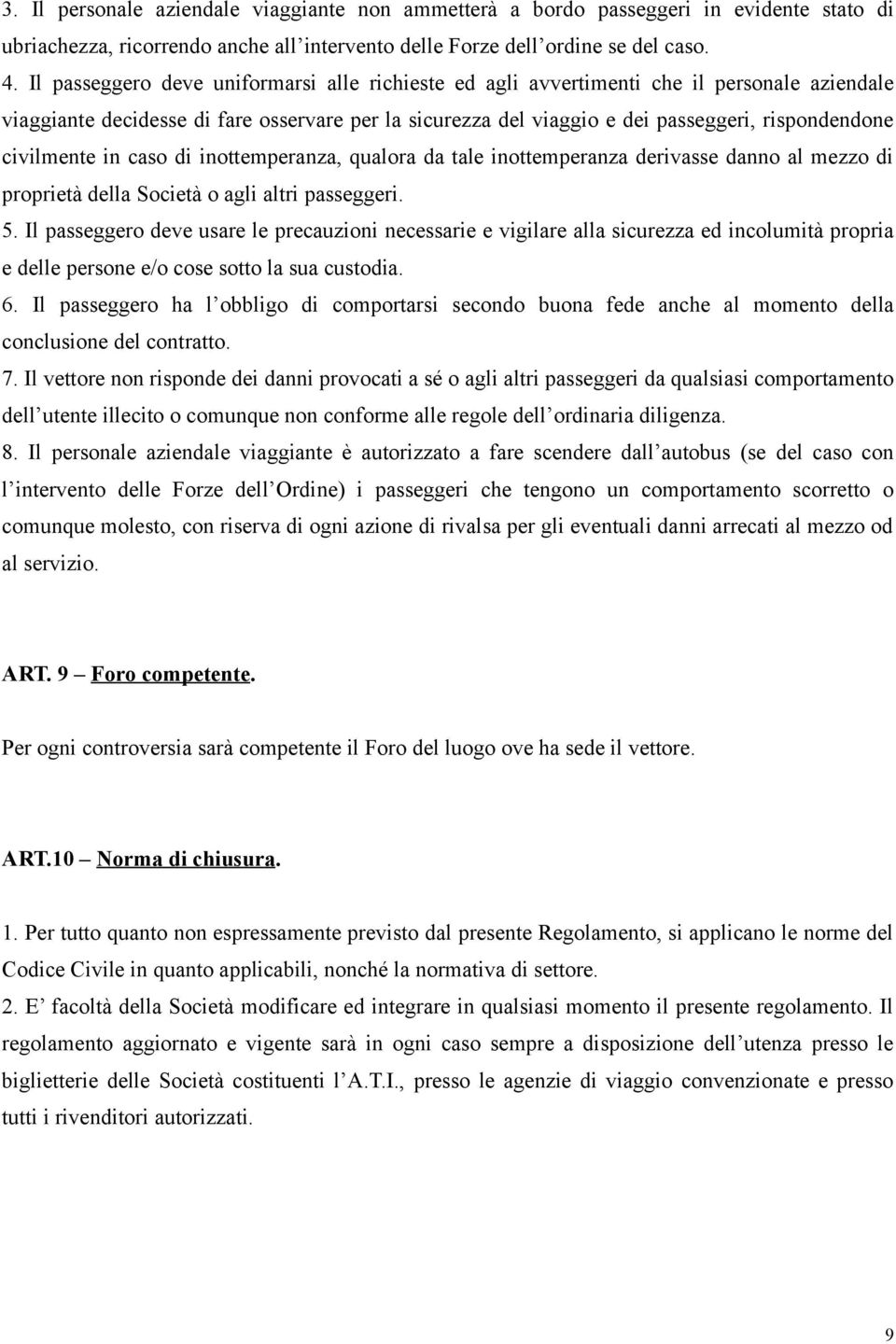 3. Il personale aziendale viaggiante non ammetterà a bordo passeggeri in evidente stato di ubriachezza, ricorrendo anche all'intervento delle Forze dell'ordine se del caso.
4. Il passeggero deve uniformarsi alle richieste ed agli avvertimenti che il personale aziendale viaggiante decidesse di fare osservare per la sicurezza del viaggio e dei passeggeri, rispondendone civilmente in caso di inottemperanza, qualora da tale inottemperanza derivasse danno al mezzo di proprietà della Società o agli altri passeggeri.
5. Il passeggero deve usare le precauzioni necessarie e vigilare alla sicurezza ed incolumità propria e delle persone e/o cose sotto la sua custodia.
6. Il passeggero ha l'obbligo di comportarsi secondo buona fede anche al momento della conclusione del contratto.
7. Il vettore non risponde dei danni provocati a sé o agli altri passeggeri da qualsiasi comportamento dell'utente illecito o comunque non conforme alle regole dell'ordinaria diligenza.
8. Il personale aziendale viaggiante è autorizzato a fare scendere dall'autobus (se del caso con l'intervento delle Forze dell'Ordine) i passeggeri che tengono un comportamento scorretto o comunque molesto, con riserva di ogni azione di rivalsa per gli eventuali danni arrecati al mezzo od al servizio.

ART. 9 – Foro competente.

Per ogni controversia sarà competente il Foro del luogo ove ha sede il vettore.

ART.10 – Norma di chiusura.

1. Per tutto quanto non espressamente previsto dal presente Regolamento, si applicano le norme del Codice Civile in quanto applicabili, nonché la normativa di settore.
2. E' facoltà della Società modificare ed integrare in qualsiasi momento il presente regolamento. Il regolamento aggiornato e vigente sarà in ogni caso sempre a disposizione dell'utenza presso le biglietterie delle Società costituenti l'A.T.I., presso le agenzie di viaggio convenzionate e presso tutti i rivenditori autorizzati.

9